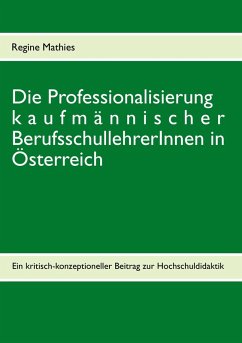 Regine Mathies

Die Professionalisierung kaufmännischer BerufsschullehrerInnen in Österreich

Ein kritisch-konzeptioneller Beitrag zur Hochschuldidaktik